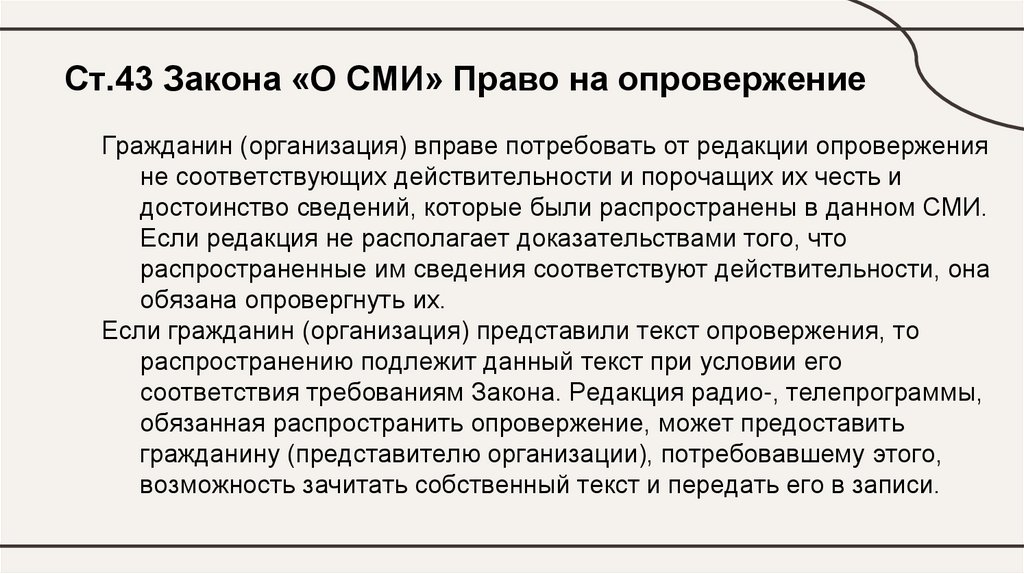 Ст.43 Закона «О СМИ» Право на опровержение

Гражданин (организация) вправе потребовать от редакции опровержения не соответствующих действительности и порочащих их честь и достоинство сведений, которые были распространены в данном СМИ. Если редакция не располагает доказательствами того, что распространенные им сведения соответствуют действительности, она обязана опровергнуть их.

Если гражданин (организация) представили текст опровержения, то распространению подлежит данный текст при условии его соответствия требованиям Закона. Редакция радио-, телепрограммы, обязанная распространить опровержение, может предоставить гражданину (представителю организации), потребовавшему этого, возможность зачитать собственный текст и передать его в записи.